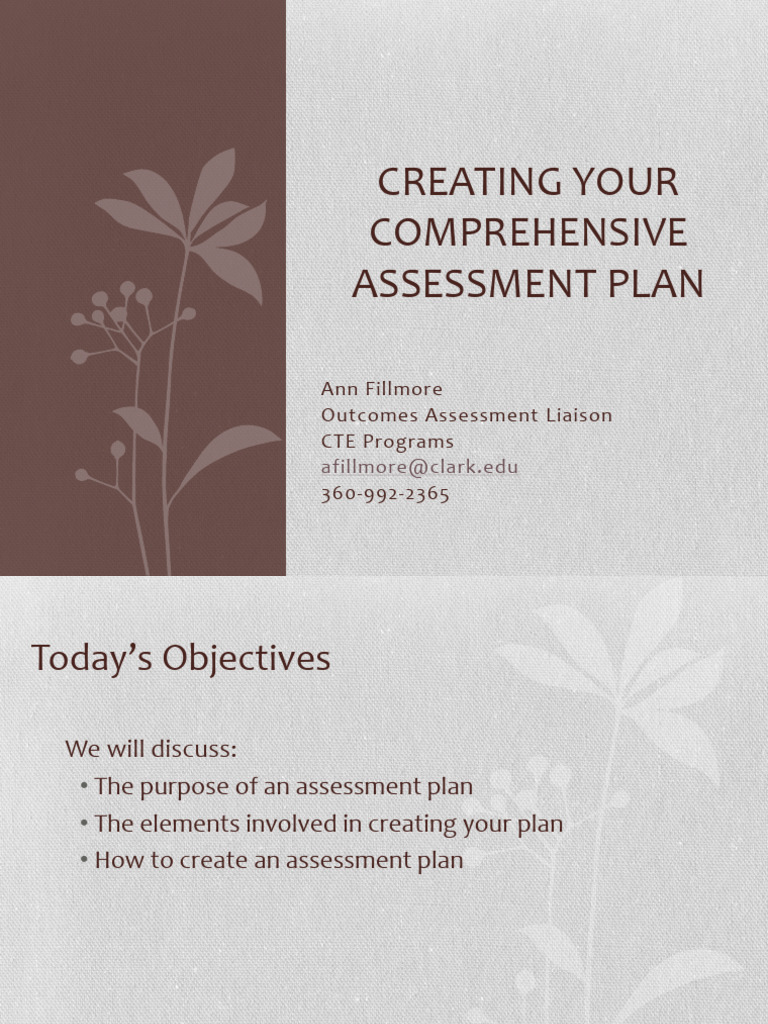 CREATING YOUR COMPREHENSIVE ASSESSMENT PLAN

Ann Fillmore
Outcomes Assessment Liaison
CTE Programs
afillmore@clark.edu
360-992-2365

Today's Objectives

We will discuss:
• The purpose of an assessment plan
• The elements involved in creating your plan
• How to create an assessment plan